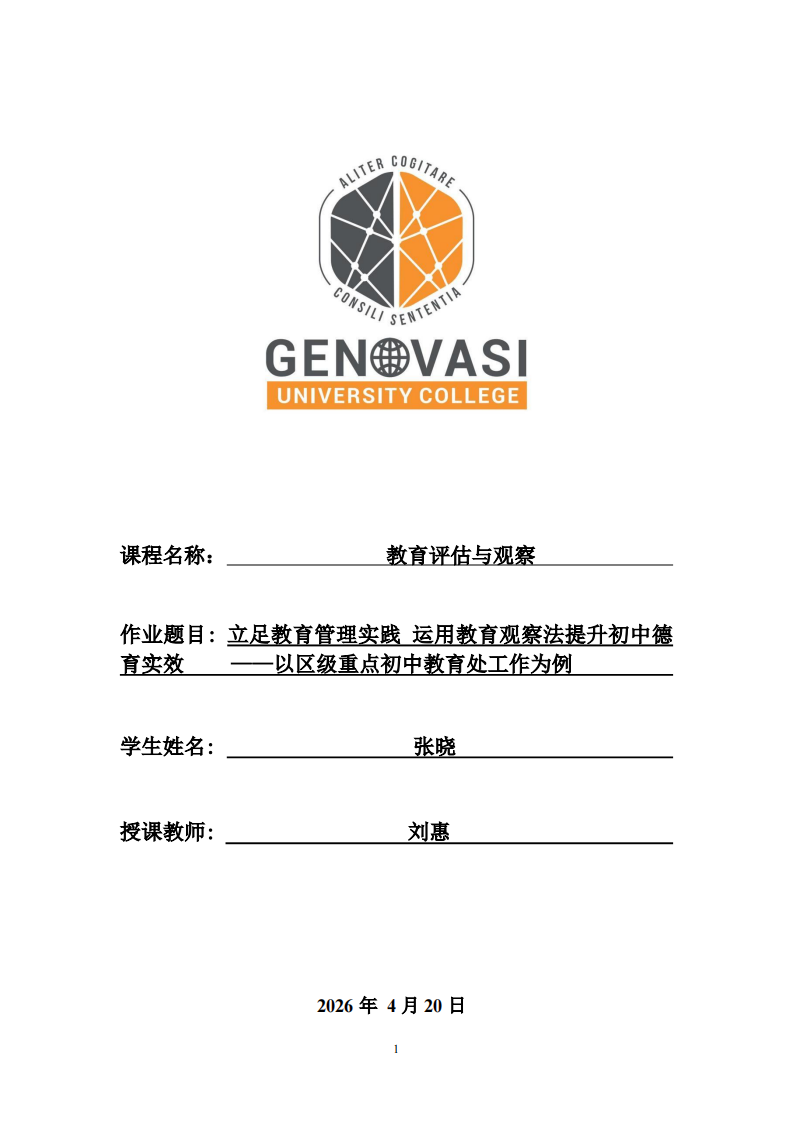 ALITER COGITARE
CONSILI SENTENTIA
GENOVASI
UNIVERSITY COLLEGE

课程名称： 教育评估与观察

作业题目：立足教育管理实践 运用教育观察法提升初中德育实效 ——以区级重点初中教育处工作为例

学生姓名： 张晓

授课教师： 刘惠

2026 年 4 月 20 日

1